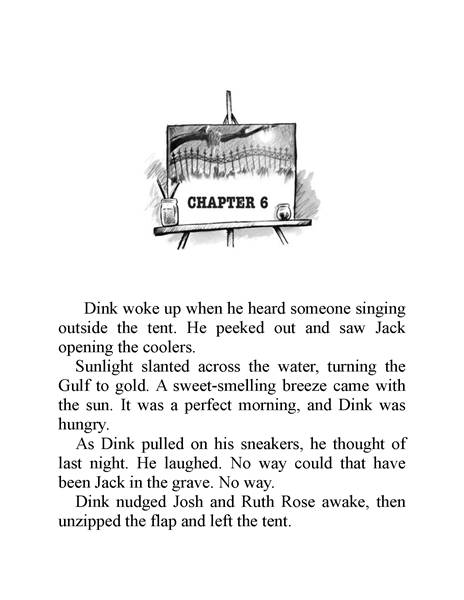 CHAPTER 6

Dink woke up when he heard someone singing outside the tent. He peeked out and saw Jack opening the coolers.

Sunlight slanted across the water, turning the Gulf to gold. A sweet-smelling breeze came with the sun. It was a perfect morning, and Dink was hungry.

As Dink pulled on his sneakers, he thought of last night. He laughed. No way could that have been Jack in the grave. No way.

Dink nudged Josh and Ruth Rose awake, then unzipped the flap and left the tent.